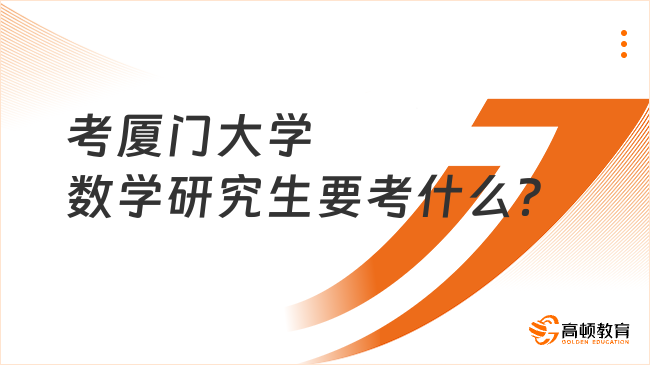 考厦门大学
数学研究生要考什么?

高顿教育
GOLDEN EDUCATION